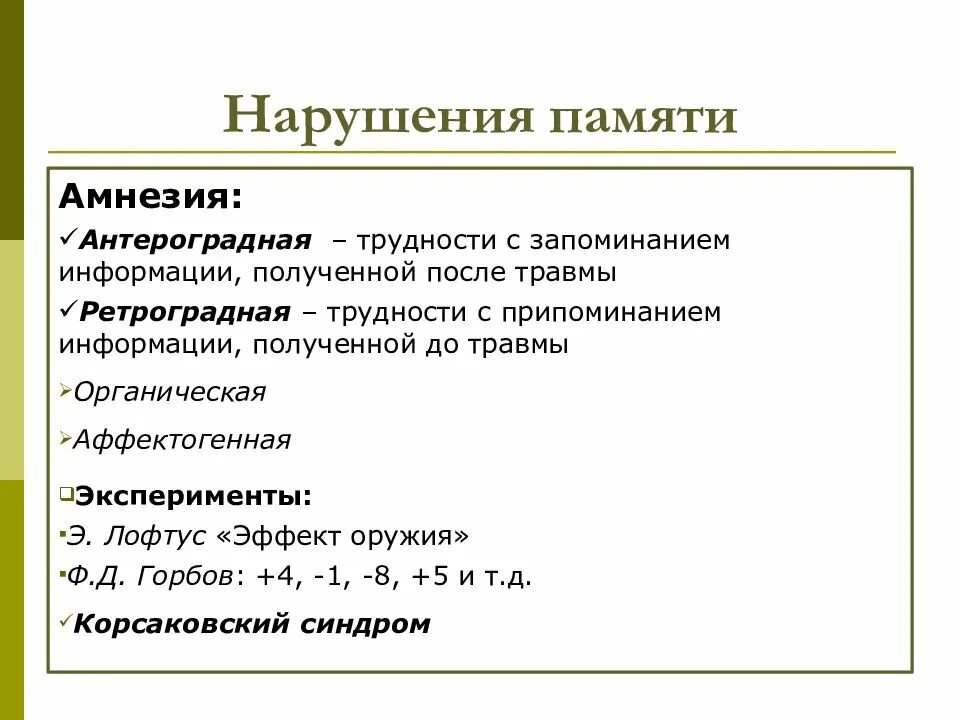 Нарушения памяти

Амнезия:

✓Антероградная – трудности с запоминанием информации, полученной после травмы

✓Ретроградная – трудности с припоминанием информации, полученной до травмы

➢Органическая

➢Аффектогенная

❑Эксперименты:

▪Э. Лофтус «Эффект оружия»

▪Ф.Д. Горбов: +4, -1, -8, +5 и т.д.

✓Корсаковский синдром